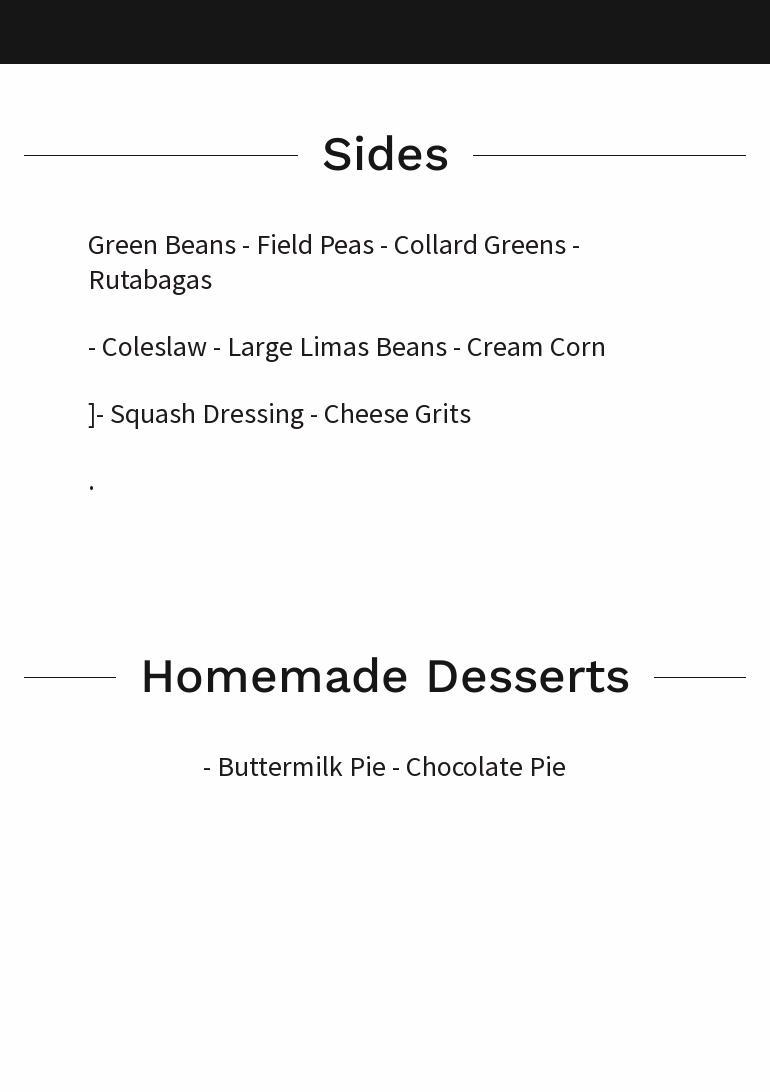 Sides

Green Beans - Field Peas - Collard Greens - Rutabagas

- Coleslaw - Large Limas Beans - Cream Corn

]- Squash Dressing - Cheese Grits

.

Homemade Desserts

- Buttermilk Pie - Chocolate Pie